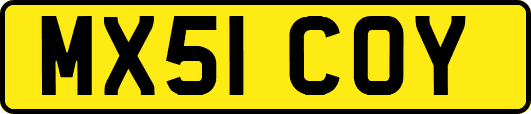 MX51 COY